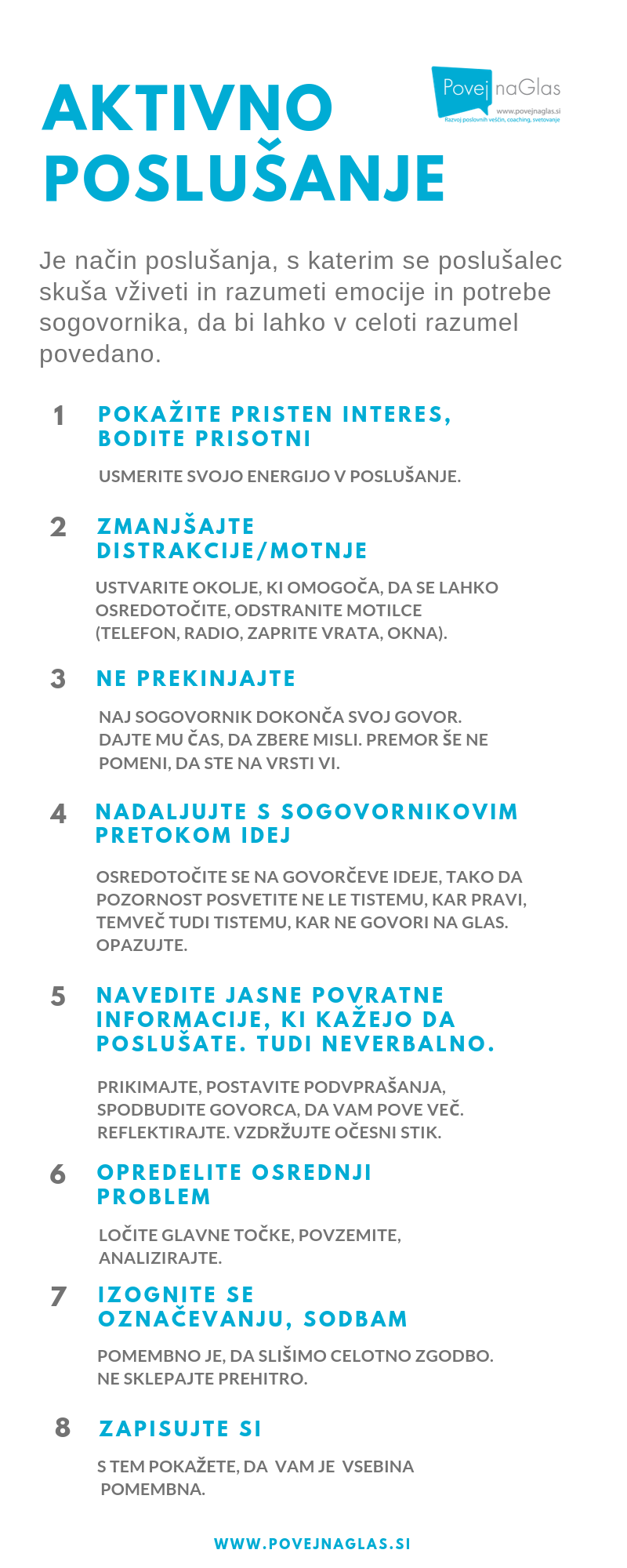 AKTIVNO POSLUŠANJE

Povej naGlas
www.povejnaglas.si
Razvoj poslovnih veščin, coaching, svetovanje

Je način poslušanja, s katerim se poslušalec skuša vživeti in razumeti emocije in potrebe sogovornika, da bi lahko v celoti razumel povedano.

1 POKAŽITE PRISTEN INTERES, BODITE PRISOTNI

USMERITE SVOJO ENERGIJO V POSLUŠANJE.

2 ZMANJŠAJTE DISTRAKCIJE/MOTNJE

USTVARITE OKOLJE, KI OMOGOČA, DA SE LAHKO OSREDOTOČITE, ODSTRANITE MOTILCE (TELEFON, RADIO, ZAPRITE VRATA, OKNA).

3 NE PREKINJAJTE

NAJ SOGOVORNIK DOKONČA SVOJ GOVOR. DAJTE MU ČAS, DA ZBERE MISLI. PREMOR ŠE NE POMENI, DA STE NA VRSTI VI.

4 NADALJUJTE S SOGOVORNIKOVIM PRETOKOM IDEJ

OSREDOTOČITE SE NA GOVORČEVE IDEJE, TAKO DA POZORNOST POSVETITE NE LE TISTEMU, KAR PRAVI, TEMVEČ TUDI TISTEMU, KAR NE GOVORI NA GLAS. OPAZUJTE.

5 NAVEDITE JASNE POVRATNE INFORMACIJE, KI KAŽEJO DA POSLUŠATE. TUDI NEVERBALNO.

PRIKIMAJTE, POSTAVITE PODVPRAŠANJA, SPODBUDITE GOVORCA, DA VAM POVE VEČ. REFLEKTIRAJTE. VZDRŽUJTE OČESNI STIK.

6 OPREDELITE OSREDNJI PROBLEM

LOČITE GLAVNE TOČKE, POVZEMITE, ANALIZIRAJTE.

7 IZOGNITE SE OZNAČEVANJU, SODBAM

POMEMBNO JE, DA SLIŠIMO CELOTNO ZGODBO. NE SKLEPAJTE PREHITRO.

8 ZAPISUJTE SI

S TEM POKAŽETE, DA VAM JE VSEBINA POMEMBNA.

WWW.POVEJNAGLAS.SI